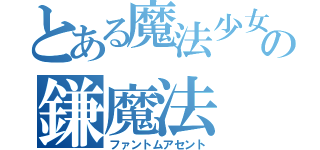 とある魔法少女の
鎌魔法
ファントムアセント